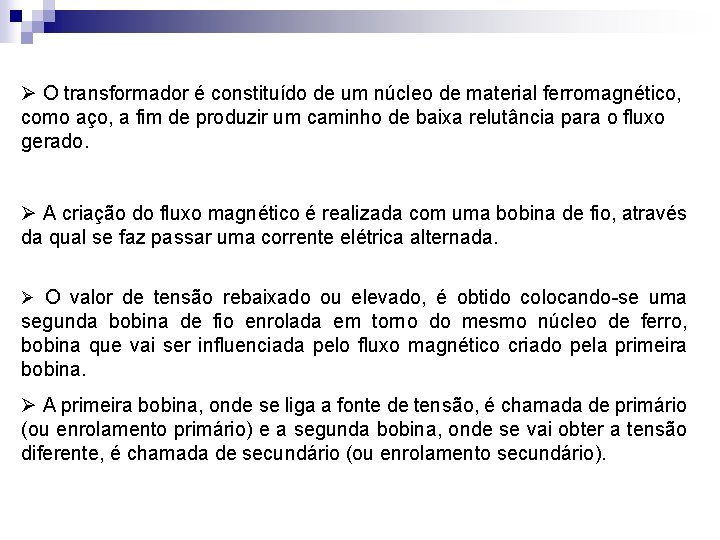 ➢ O transformador é constituído de um núcleo de material ferromagnético, como aço, a fim de produzir um caminho de baixa relutância para o fluxo gerado.

➢ A criação do fluxo magnético é realizada com uma bobina de fio, através da qual se faz passar uma corrente elétrica alternada.

➢ O valor de tensão rebaixado ou elevado, é obtido colocando-se uma segunda bobina de fio enrolada em torno do mesmo núcleo de ferro, bobina que vai ser influenciada pelo fluxo magnético criado pela primeira bobina.

➢ A primeira bobina, onde se liga a fonte de tensão, é chamada de primário (ou enrolamento primário) e a segunda bobina, onde se vai obter a tensão diferente, é chamada de secundário (ou enrolamento secundário).